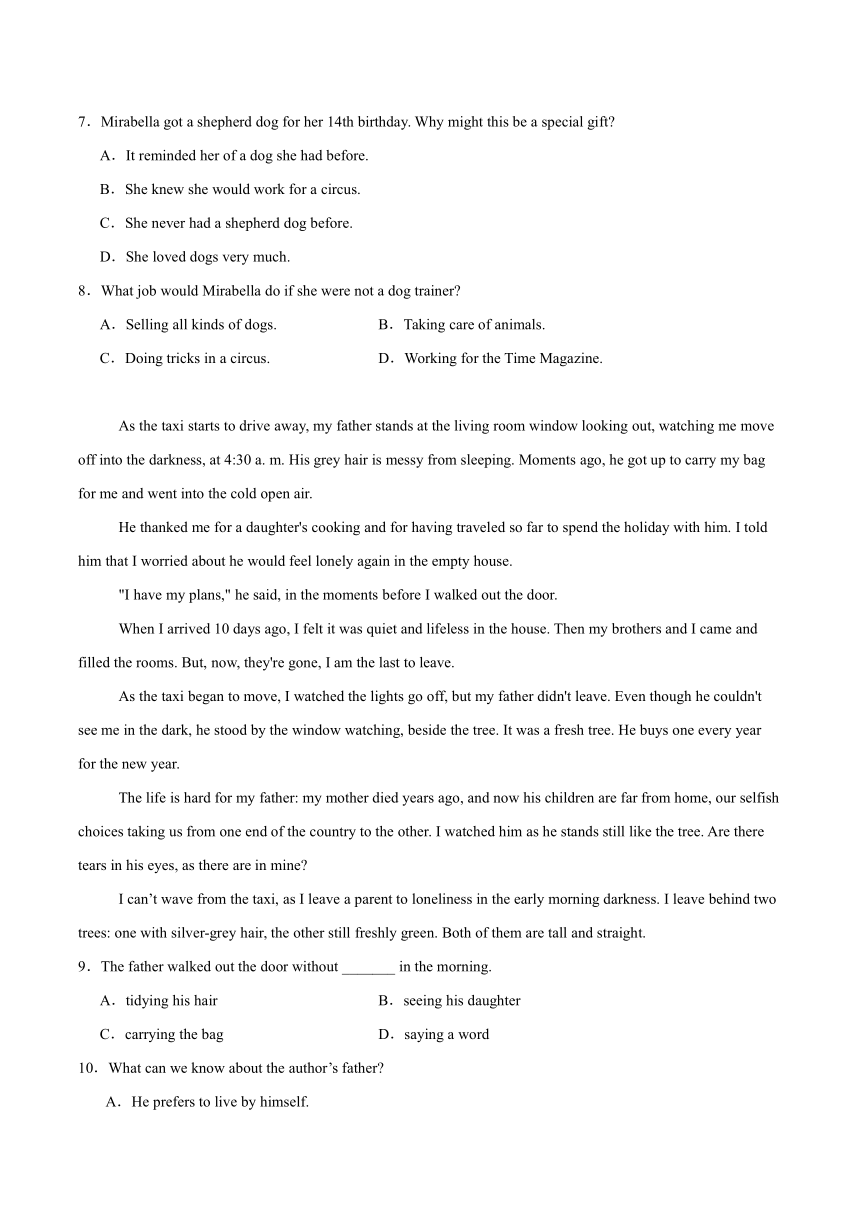 7．Mirabella got a shepherd dog for her 14th birthday. Why might this be a special gift?

A．It reminded her of a dog she had before.

B．She knew she would work for a circus.

C．She never had a shepherd dog before.

D．She loved dogs very much.

8．What job would Mirabella do if she were not a dog trainer?

A．Selling all kinds of dogs.

B．Taking care of animals.

C．Doing tricks in a circus.

D．Working for the Time Magazine.

As the taxi starts to drive away, my father stands at the living room window looking out, watching me move off into the darkness, at 4:30 a. m. His grey hair is messy from sleeping. Moments ago, he got up to carry my bag for me and went into the cold open air.

He thanked me for a daughter's cooking and for having traveled so far to spend the holiday with him. I told him that I worried about he would feel lonely again in the empty house.

"I have my plans," he said, in the moments before I walked out the door.

When I arrived 10 days ago, I felt it was quiet and lifeless in the house. Then my brothers and I came and filled the rooms. But, now, they're gone, I am the last to leave.

As the taxi began to move, I watched the lights go off, but my father didn't leave. Even though he couldn't see me in the dark, he stood by the window watching, beside the tree. It was a fresh tree. He buys one every year for the new year.

The life is hard for my father: my mother died years ago, and now his children are far from home, our selfish choices taking us from one end of the country to the other. I watched him as he stands still like the tree. Are there tears in his eyes, as there are in mine?

I can’t wave from the taxi, as I leave a parent to loneliness in the early morning darkness. I leave behind two trees: one with silver-grey hair, the other still freshly green. Both of them are tall and straight.

9．The father walked out the door without _______ in the morning.

A．tidying his hair

B．seeing his daughter

C．carrying the bag

D．saying a word

10．What can we know about the author’s father?

A．He prefers to live by himself.